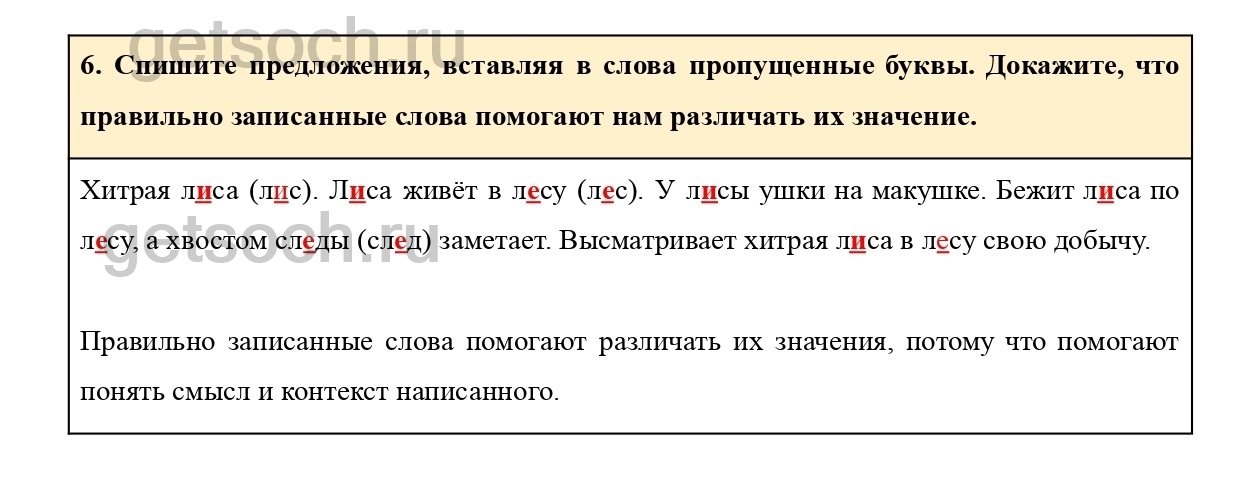 getsoch.ru

6. Спишите предложения, вставляя в слова пропущенные буквы. Докажите, что правильно записанные слова помогают нам различать их значение.

Хитрая лиса (лис). Лиса живёт в лесу (лес). У лисы ушки на макушке. Бежит лиса по лесу, а хвостом следы (след) заметает. Высматривает хитрая лиса в лесу свою добычу.

getsoch.ru

Правильно записанные слова помогают различать их значения, потому что помогают понять смысл и контекст написанного.